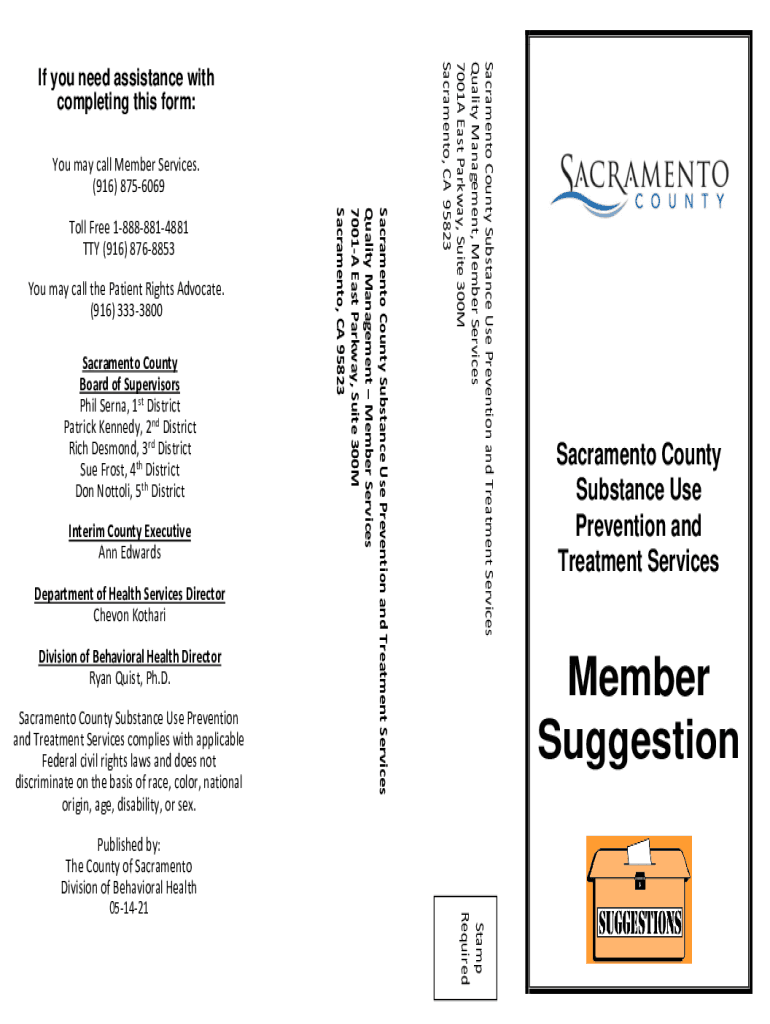 If you need assistance with completing this form:

You may call Member Services.
(916) 875-6069

Toll Free 1-888-881-4881
TTY (916) 876-8853

You may call the Patient Rights Advocate.
(916) 333-3800

Sacramento County
Board of Supervisors
Phil Serna, 1st District
Patrick Kennedy, 2nd District
Rich Desmond, 3rd District
Sue Frost, 4th District
Don Nottoli, 5th District

Interim County Executive
Ann Edwards

Department of Health Services Director
Chevon Kothari

Division of Behavioral Health Director
Ryan Quist, Ph.D.

Sacramento County Substance Use Prevention and Treatment Services complies with applicable Federal civil rights laws and does not discriminate on the basis of race, color, national origin, age, disability, or sex.

Published by:
The County of Sacramento
Division of Behavioral Health
05-14-21

Sacramento County Substance Use Prevention and Treatment Services
Quality Management – Member Services
7001-A East Parkway, Suite 300M
Sacramento, CA 95823

Sacramento County Substance Use Prevention and Treatment Services
Quality Management, Member Services
7001A East Parkway, Suite 300M
Sacramento, CA 95823

Stamp
Required

SACRAMENTO
COUNTY

Sacramento County Substance Use Prevention and Treatment Services

Member Suggestion

SUGGESTIONS